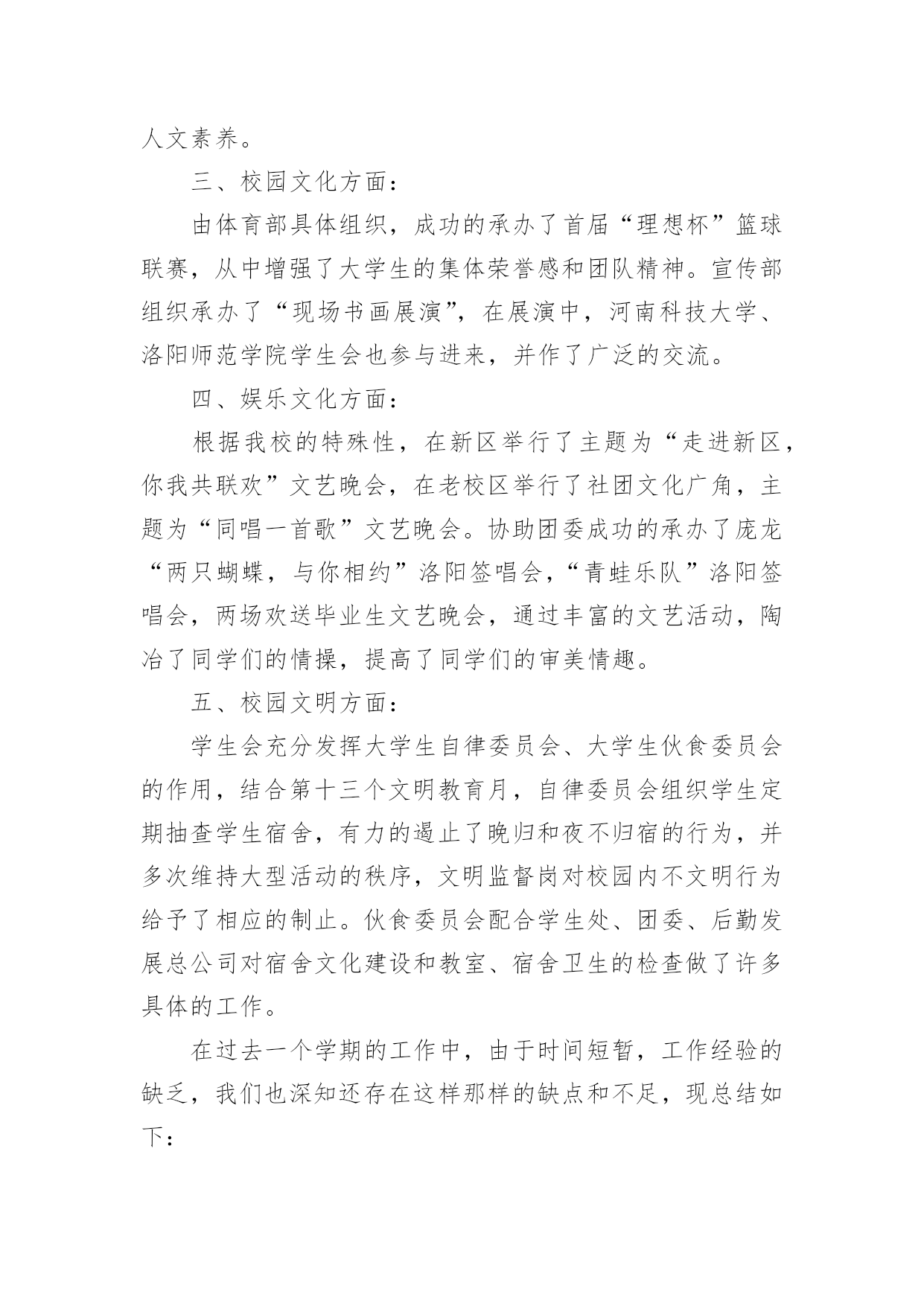 人文素养。

三、校园文化方面：

由体育部具体组织，成功的承办了首届“理想杯”篮球联赛，从中增强了大学生的集体荣誉感和团队精神。宣传部组织承办了“现场书画展演”，在展演中，河南科技大学、洛阳师范学院学生会也参与进来，并作了广泛的交流。

四、娱乐文化方面：

根据我校的特殊性，在新区举行了主题为“走进新区，你我共联欢”文艺晚会，在老校区举行了社团文化广角，主题为“同唱一首歌”文艺晚会。协助团委成功的承办了庞龙“两只蝴蝶，与你相约”洛阳签唱会，“青蛙乐队”洛阳签唱会，两场欢送毕业生文艺晚会，通过丰富的文艺活动，陶冶了同学们的情操，提高了同学们的审美情趣。

五、校园文明方面：

学生会充分发挥大学生自律委员会、大学生伙食委员会的作用，结合第十三个文明教育月，自律委员会组织学生定期抽查学生宿舍，有力的遏止了晚归和夜不归宿的行为，并多次维持大型活动的秩序，文明监督岗对校园内不文明行为给予了相应的制止。伙食委员会配合学生处、团委、后勤发展总公司对宿舍文化建设和教室、宿舍卫生的检查做了许多具体的工作。

在过去一个学期的工作中，由于时间短暂，工作经验的缺乏，我们也深知还存在这样那样的缺点和不足，现总结如下：